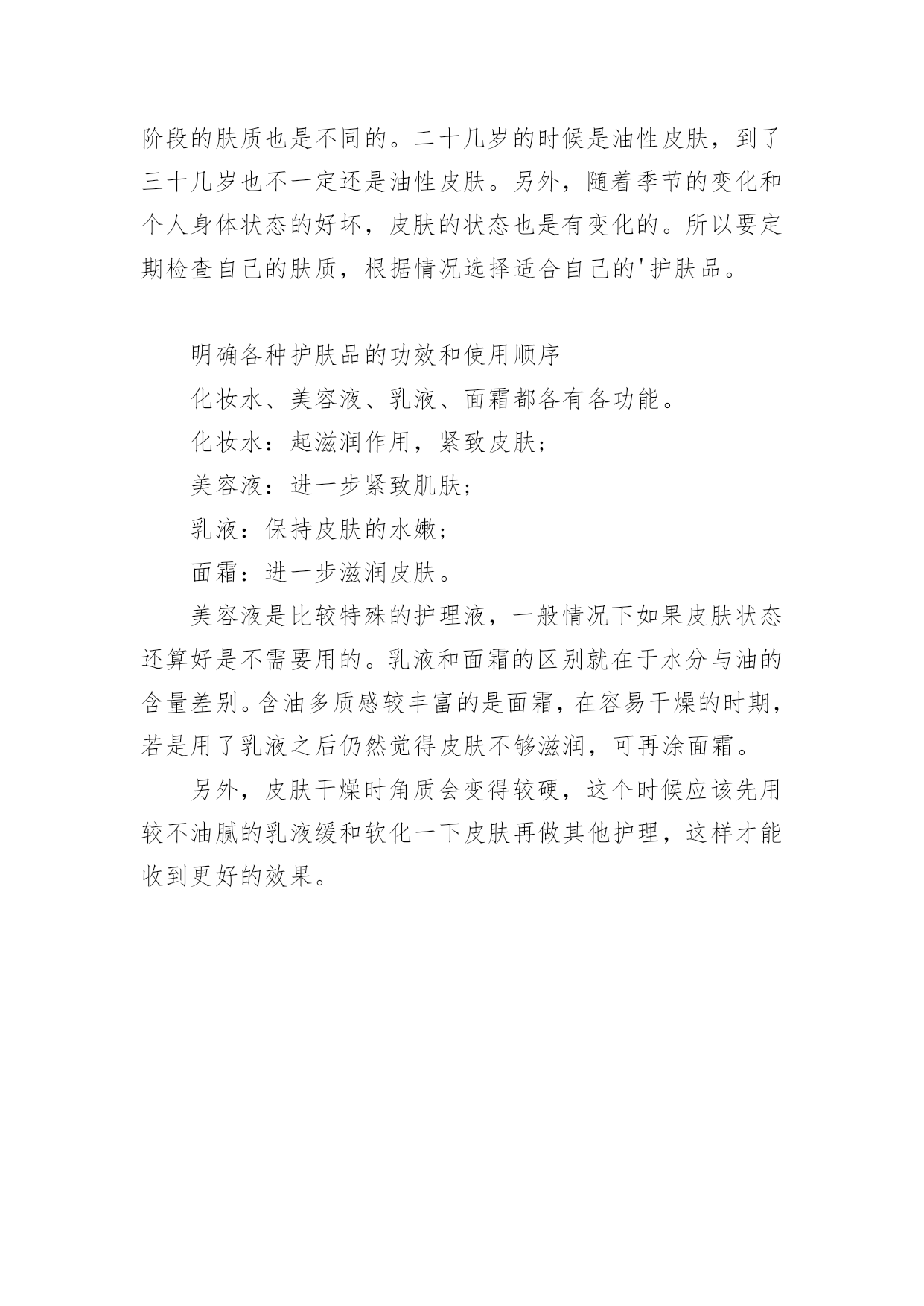 阶段的肤质也是不同的。二十几岁的时候是油性皮肤，到了三十几岁也不一定还是油性皮肤。另外，随着季节的变化和个人身体状态的好坏，皮肤的状态也是有变化的。所以要定期检查自己的肤质，根据情况选择适合自己的'护肤品。

明确各种护肤品的功效和使用顺序

化妆水、美容液、乳液、面霜都各有各功能。

化妆水：起滋润作用，紧致皮肤；

美容液：进一步紧致肌肤；

乳液：保持皮肤的水嫩；

面霜：进一步滋润皮肤。

美容液是比较特殊的护理液，一般情况下如果皮肤状态还算好是不需要用的。乳液和面霜的区别就在于水分与油的含量差别。含油多质感较丰富的是面霜，在容易干燥的时期，若是用了乳液之后仍然觉得皮肤不够滋润，可再涂面霜。

另外，皮肤干燥时角质会变得较硬，这个时候应该先用较不油腻的乳液缓和软化一下皮肤再做其他护理，这样才能收到更好的效果。